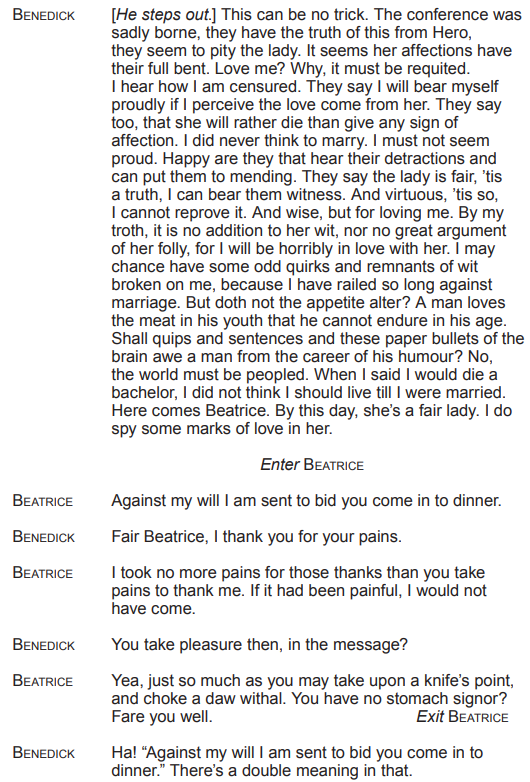 BENEDICK [He steps out.] This can be no trick. The conference was sadly borne, they have the truth of this from Hero, they seem to pity the lady. It seems her affections have their full bent. Love me? Why, it must be requited. I hear how I am censured. They say I will bear myself proudly if I perceive the love come from her. They say too, that she will rather die than give any sign of affection. I did never think to marry. I must not seem proud. Happy are they that hear their detractions and can put them to mending. They say the lady is fair, 'tis a truth, I can bear them witness. And virtuous, 'tis so, I cannot reprove it. And wise, but for loving me. By my troth, it is no addition to her wit, nor no great argument of her folly, for I will be horribly in love with her. I may chance have some odd quirks and remnants of wit broken on me, because I have railed so long against marriage. But doth not the appetite alter? A man loves the meat in his youth that he cannot endure in his age. Shall quips and sentences and these paper bullets of the brain awe a man from the career of his humour? No, the world must be peopled. When I said I would die a bachelor, I did not think I should live till I were married. Here comes Beatrice. By this day, she's a fair lady. I do spy some marks of love in her.

Enter BEATRICE

BEATRICE Against my will I am sent to bid you come in to dinner.

BENEDICK Fair Beatrice, I thank you for your pains.

BEATRICE I took no more pains for those thanks than you take pains to thank me. If it had been painful, I would not have come.

BENEDICK You take pleasure then, in the message?

BEATRICE Yea, just so much as you may take upon a knife's point, and choke a daw withal. You have no stomach signor? Fare you well. Exit BEATRICE

BENEDICK Ha! "Against my will I am sent to bid you come in to dinner." There's a double meaning in that.